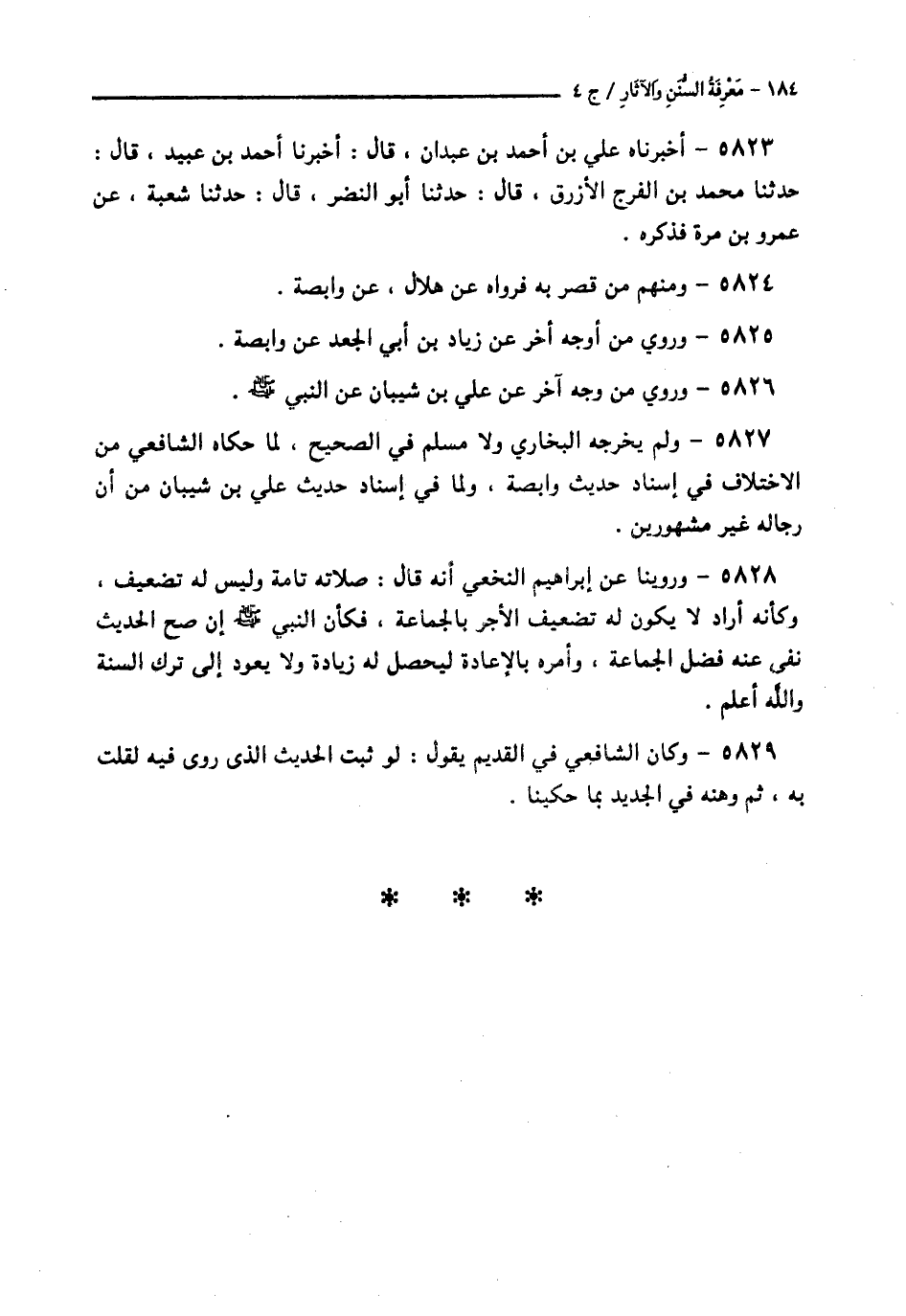 ١٨٤ - مَعْرِفَةُ السُّنَنِ وَالآثَارِ / ج ٤

٥٨٢٣ - أخبرناه علي بن أحمد بن عبدان ، قال : أخبرنا أحمد بن عبيد ، قال : حدثنا محمد بن الفرج الأزرق ، قال : حدثنا أبو النضر ، قال : حدثنا شعبة ، عن عمرو بن مرة فذكره .

٥٨٢٤ - ومنهم من قصر به فرواه عن هلال ، عن وابصة .

٥٨٢٥ - وروي من أوجه أخر عن زياد بن أبي الجعد عن وابصة .

٥٨٢٦ - وروي من وجه آخر عن علي بن شيبان عن النبي ﷺ .

٥٨٢٧ - ولم يخرجه البخاري ولا مسلم في الصحيح ، لما حكاه الشافعي من الاختلاف في إسناد حديث وابصة ، ولما في إسناد حديث علي بن شيبان من أن رجاله غير مشهورين .

٥٨٢٨ - وروينا عن إبراهيم النخعي أنه قال : صلاته تامة وليس له تضعيف ، وكأنه أراد لا يكون له تضعيف الأجر بالجماعة ، فكأن النبي ﷺ إن صح الحديث نفى عنه فضل الجماعة ، وأمره بالإعادة ليحصل له زيادة ولا يعود إلى ترك السنة والله أعلم .

٥٨٢٩ - وكان الشافعي في القديم يقول : لو ثبت الحديث الذى روى فيه لقلت به ، ثم وهنه في الجديد بما حكينا .

* * *